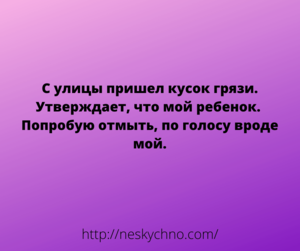 С улицы пришел кусок грязи. Утверждает, что мой ребенок. Попробую отмыть, по голосу вроде мой.

http://neskychno.com/